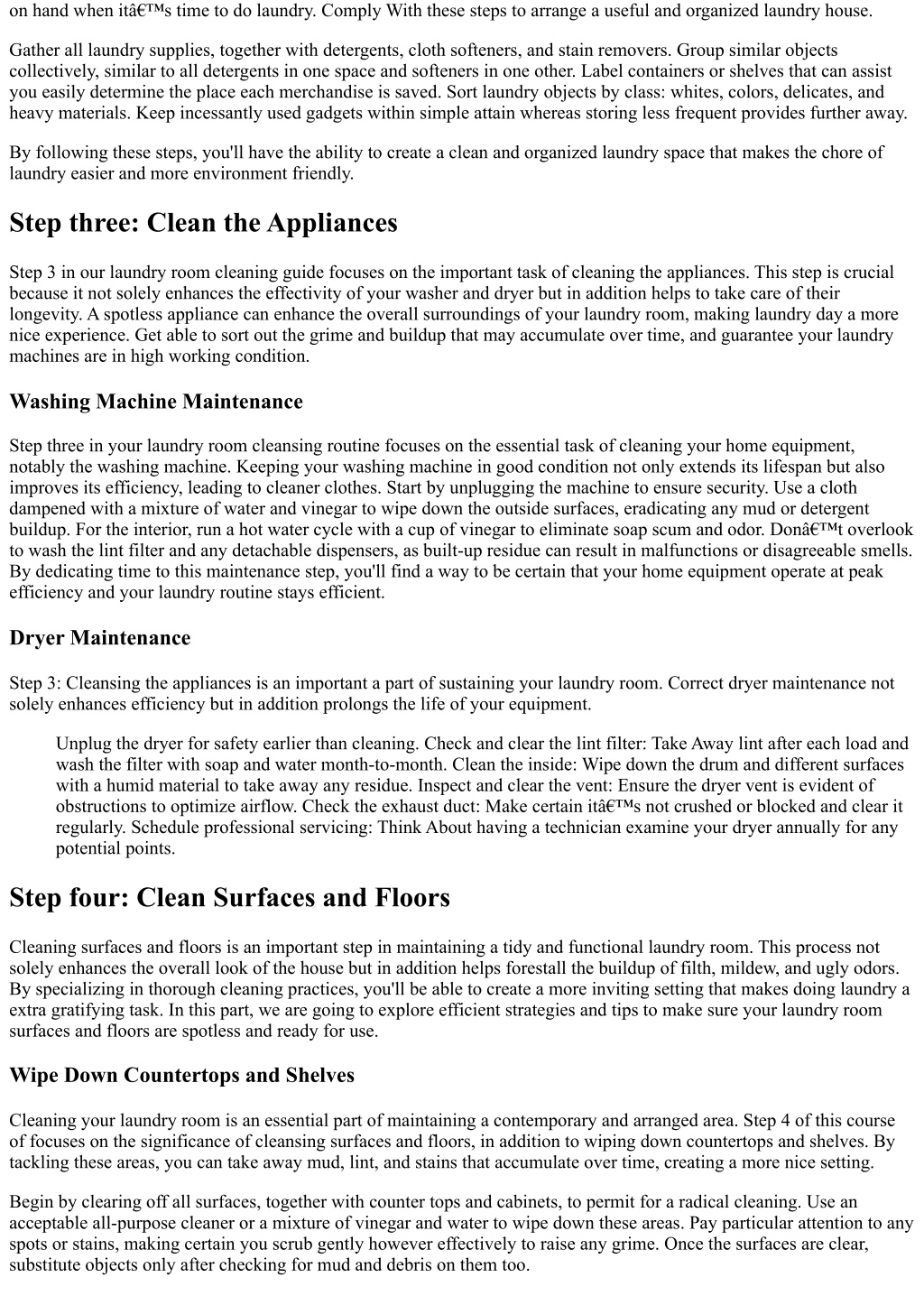 on hand when itâ€™s time to do laundry. Comply With these steps to arrange a useful and organized laundry house.

Gather all laundry supplies, together with detergents, cloth softeners, and stain removers. Group similar objects collectively, similar to all detergents in one space and softeners in one other. Label containers or shelves that can assist you easily determine the place each merchandise is saved. Sort laundry objects by class: whites, colors, delicates, and heavy materials. Keep incessantly used gadgets within simple attain whereas storing less frequent provides further away.

By following these steps, you'll have the ability to create a clean and organized laundry space that makes the chore of laundry easier and more environment friendly.

Step three: Clean the Appliances

Step 3 in our laundry room cleaning guide focuses on the important task of cleaning the appliances. This step is crucial because it not solely enhances the effectivity of your washer and dryer but in addition helps to take care of their longevity. A spotless appliance can enhance the overall surroundings of your laundry room, making laundry day a more nice experience. Get able to sort out the grime and buildup that may accumulate over time, and guarantee your laundry machines are in high working condition.

Washing Machine Maintenance

Step three in your laundry room cleansing routine focuses on the essential task of cleaning your home equipment, notably the washing machine. Keeping your washing machine in good condition not only extends its lifespan but also improves its efficiency, leading to cleaner clothes. Start by unplugging the machine to ensure security. Use a cloth dampened with a mixture of water and vinegar to wipe down the outside surfaces, eradicating any mud or detergent buildup. For the interior, run a hot water cycle with a cup of vinegar to eliminate soap scum and odor. Donâ€™t overlook to wash the lint filter and any detachable dispensers, as built-up residue can result in malfunctions or disagreeable smells. By dedicating time to this maintenance step, you'll find a way to be certain that your home equipment operate at peak efficiency and your laundry routine stays efficient.

Dryer Maintenance

Step 3: Cleansing the appliances is an important a part of sustaining your laundry room. Correct dryer maintenance not solely enhances efficiency but in addition prolongs the life of your equipment.

Unplug the dryer for safety earlier than cleaning. Check and clear the lint filter: Take Away lint after each load and wash the filter with soap and water month-to-month. Clean the inside: Wipe down the drum and different surfaces with a humid material to take away any residue. Inspect and clear the vent: Ensure the dryer vent is evident of obstructions to optimize airflow. Check the exhaust duct: Make certain itâ€™s not crushed or blocked and clear it regularly. Schedule professional servicing: Think About having a technician examine your dryer annually for any potential points.

Step four: Clean Surfaces and Floors

Cleaning surfaces and floors is an important step in maintaining a tidy and functional laundry room. This process not solely enhances the overall look of the house but in addition helps forestall the buildup of filth, mildew, and ugly odors. By specializing in thorough cleaning practices, you'll be able to create a more inviting setting that makes doing laundry a extra gratifying task. In this part, we are going to explore efficient strategies and tips to make sure your laundry room surfaces and floors are spotless and ready for use.

Wipe Down Countertops and Shelves

Cleaning your laundry room is an essential part of maintaining a contemporary and arranged area. Step 4 of this course of focuses on the significance of cleansing surfaces and floors, in addition to wiping down countertops and shelves. By tackling these areas, you can take away mud, lint, and stains that accumulate over time, creating a more nice setting.

Begin by clearing off all surfaces, together with counter tops and cabinets, to permit for a radical cleaning. Use an acceptable all-purpose cleaner or a mixture of vinegar and water to wipe down these areas. Pay particular attention to any spots or stains, making certain you scrub gently however effectively to raise any grime. Once the surfaces are clear, substitute objects only after checking for mud and debris on them too.